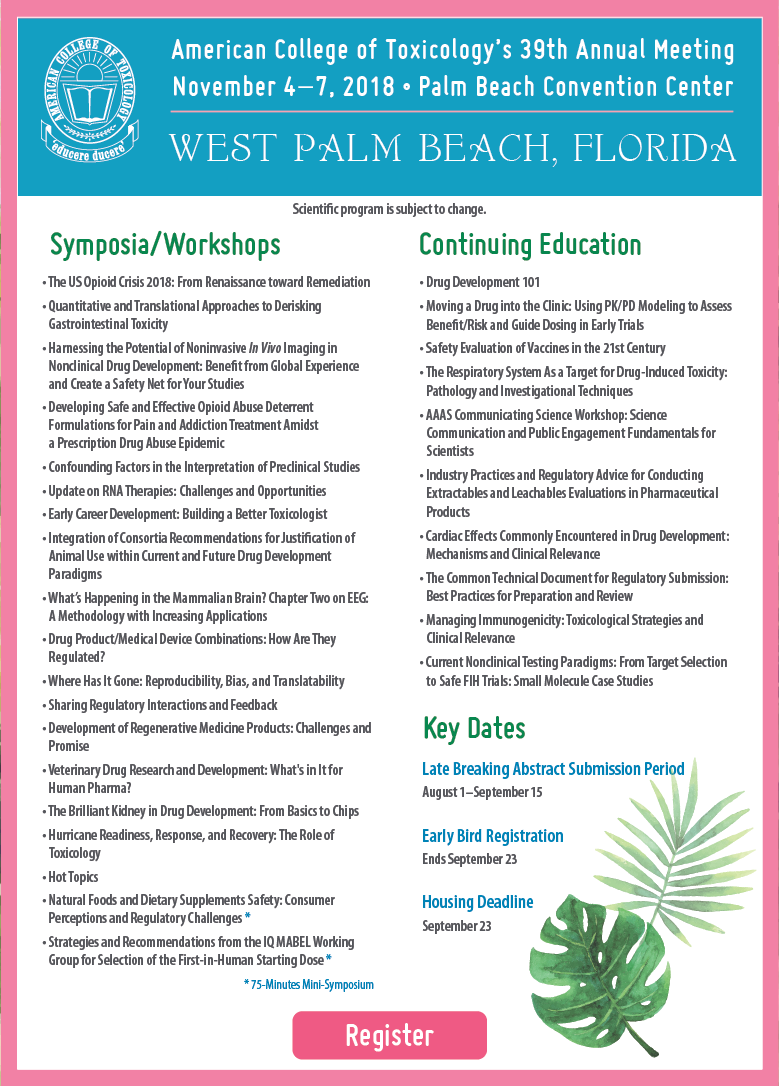 AMERICAN COLLEGE OF TOXICOLOGY
educere ducere

American College of Toxicology's 39th Annual Meeting
November 4–7, 2018 • Palm Beach Convention Center

WEST PALM BEACH, FLORIDA

Scientific program is subject to change.

Symposia/Workshops

• The US Opioid Crisis 2018: From Renaissance toward Remediation
• Quantitative and Translational Approaches to Derisking Gastrointestinal Toxicity
• Harnessing the Potential of Noninvasive In Vivo Imaging in Nonclinical Drug Development: Benefit from Global Experience and Create a Safety Net for Your Studies
• Developing Safe and Effective Opioid Abuse Deterrent Formulations for Pain and Addiction Treatment Amidst a Prescription Drug Abuse Epidemic
• Confounding Factors in the Interpretation of Preclinical Studies
• Update on RNA Therapies: Challenges and Opportunities
• Early Career Development: Building a Better Toxicologist
• Integration of Consortia Recommendations for Justification of Animal Use within Current and Future Drug Development Paradigms
• What's Happening in the Mammalian Brain? Chapter Two on EEG: A Methodology with Increasing Applications
• Drug Product/Medical Device Combinations: How Are They Regulated?
• Where Has It Gone: Reproducibility, Bias, and Translatability
• Sharing Regulatory Interactions and Feedback
• Development of Regenerative Medicine Products: Challenges and Promise
• Veterinary Drug Research and Development: What's in It for Human Pharma?
• The Brilliant Kidney in Drug Development: From Basics to Chips
• Hurricane Readiness, Response, and Recovery: The Role of Toxicology
• Hot Topics
• Natural Foods and Dietary Supplements Safety: Consumer Perceptions and Regulatory Challenges *
• Strategies and Recommendations from the IQ MABEL Working Group for Selection of the First-in-Human Starting Dose *

* 75-Minutes Mini-Symposium

Continuing Education

• Drug Development 101
• Moving a Drug into the Clinic: Using PK/PD Modeling to Assess Benefit/Risk and Guide Dosing in Early Trials
• Safety Evaluation of Vaccines in the 21st Century
• The Respiratory System As a Target for Drug-Induced Toxicity: Pathology and Investigational Techniques
• AAAS Communicating Science Workshop: Science Communication and Public Engagement Fundamentals for Scientists
• Industry Practices and Regulatory Advice for Conducting Extractables and Leachables Evaluations in Pharmaceutical Products
• Cardiac Effects Commonly Encountered in Drug Development: Mechanisms and Clinical Relevance
• The Common Technical Document for Regulatory Submission: Best Practices for Preparation and Review
• Managing Immunogenicity: Toxicological Strategies and Clinical Relevance
• Current Nonclinical Testing Paradigms: From Target Selection to Safe FIH Trials: Small Molecule Case Studies

Key Dates

Late Breaking Abstract Submission Period
August 1–September 15

Early Bird Registration
Ends September 23

Housing Deadline
September 23

Register